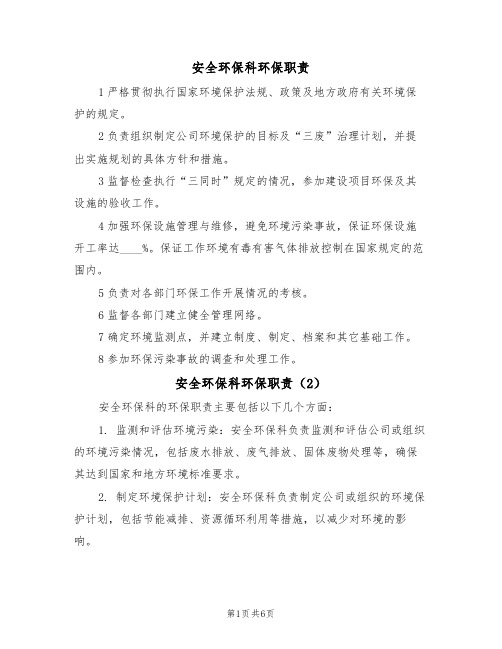 安全环保科环保职责

1 严格贯彻执行国家环境保护法规、政策及地方政府有关环境保护的规定。

2 负责组织制定公司环境保护的目标及“三废”治理计划，并提出实施规划的具体方针和措施。

3 监督检查执行“三同时”规定的情况，参加建设项目环保及其设施的验收工作。

4 加强环保设施管理与维修，避免环境污染事故，保证环保设施开工率达____%。保证工作环境有毒有害气体排放控制在国家规定的范围内。

5 负责对各部门环保工作开展情况的考核。

6 监督各部门建立健全管理网络。

7 确定环境监测点，并建立制度、制定、档案和其它基础工作。

8 参加环保污染事故的调查和处理工作。

安全环保科环保职责（2）

安全环保科的环保职责主要包括以下几个方面：

1. 监测和评估环境污染：安全环保科负责监测和评估公司或组织的环境污染情况，包括废水排放、废气排放、固体废物处理等，确保其达到国家和地方环境标准要求。

2. 制定环境保护计划：安全环保科负责制定公司或组织的环境保护计划，包括节能减排、资源循环利用等措施，以减少对环境的影响。

第1页 共6页